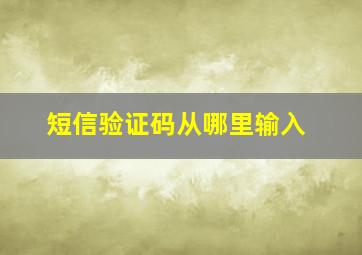 短信验证码从哪里输入